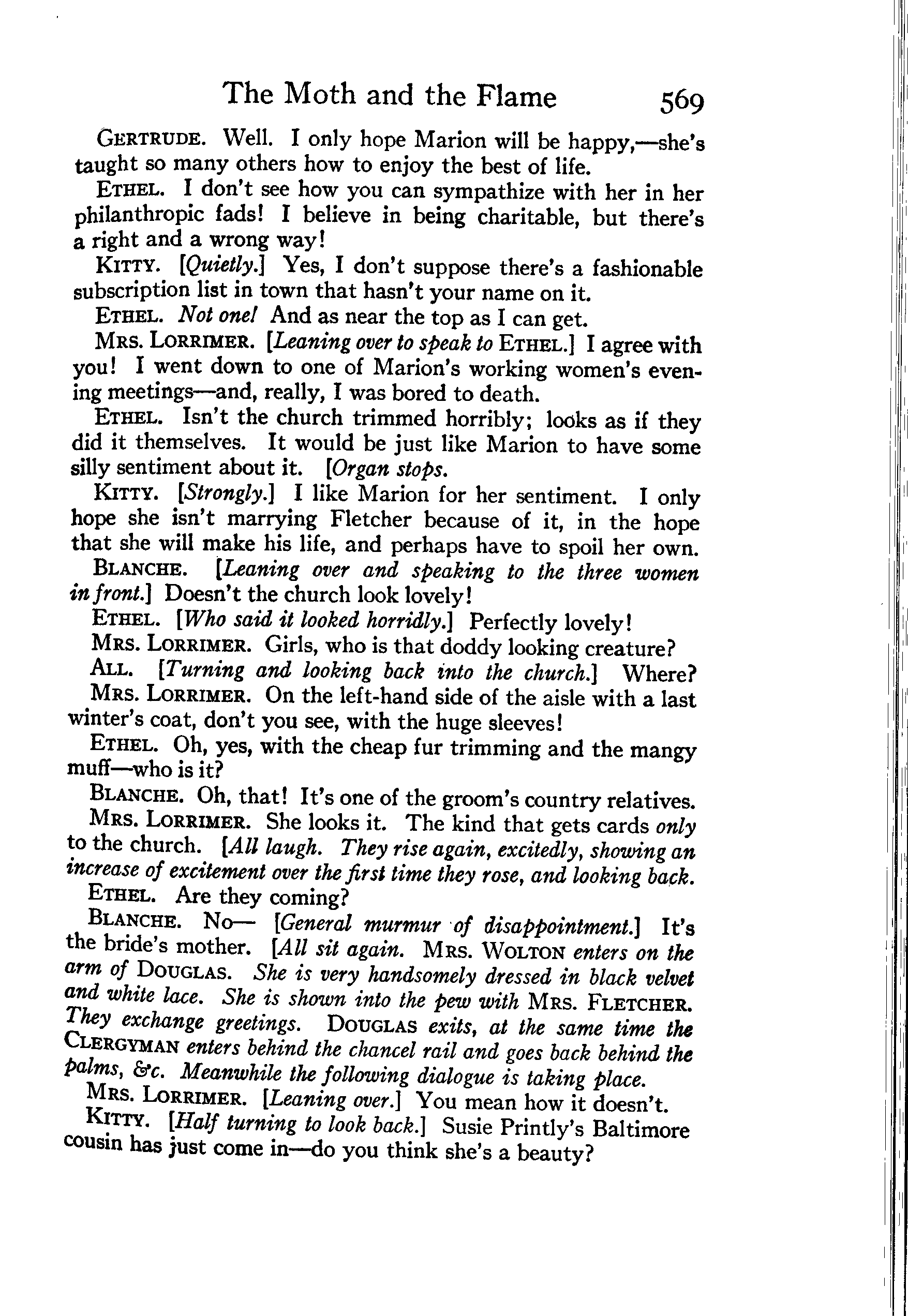 The Moth and the Flame 569

GERTRUDE. Well. I only hope Marion will be happy,—she's taught so many others how to enjoy the best of life.

ETHEL. I don't see how you can sympathize with her in her philanthropic fads! I believe in being charitable, but there's a right and a wrong way!

KITTY. [Quietly.] Yes, I don't suppose there's a fashionable subscription list in town that hasn't your name on it.

ETHEL. Not one! And as near the top as I can get.

MRS. LORRIMER. [Leaning over to speak to ETHEL.] I agree with you! I went down to one of Marion's working women's evening meetings—and, really, I was bored to death.

ETHEL. Isn't the church trimmed horribly; looks as if they did it themselves. It would be just like Marion to have some silly sentiment about it. [Organ stops.

KITTY. [Strongly.] I like Marion for her sentiment. I only hope she isn't marrying Fletcher because of it, in the hope that she will make his life, and perhaps have to spoil her own.

BLANCHE. [Leaning over and speaking to the three women in front.] Doesn't the church look lovely!

ETHEL. [Who said it looked horridly.] Perfectly lovely!

MRS. LORRIMER. Girls, who is that doddy looking creature?

ALL. [Turning and looking back into the church.] Where?

MRS. LORRIMER. On the left-hand side of the aisle with a last winter's coat, don't you see, with the huge sleeves!

ETHEL. Oh, yes, with the cheap fur trimming and the mangy muff—who is it?

BLANCHE. Oh, that! It's one of the groom's country relatives.

MRS. LORRIMER. She looks it. The kind that gets cards only to the church. [All laugh. They rise again, excitedly, showing an increase of excitement over the first time they rose, and looking back.

ETHEL. Are they coming?

BLANCHE. No— [General murmur of disappointment.] It's the bride's mother. [All sit again. MRS. WOLTON enters on the arm of DOUGLAS. She is very handsomely dressed in black velvet and white lace. She is shown into the pew with MRS. FLETCHER. They exchange greetings. DOUGLAS exits, at the same time the CLERGYMAN enters behind the chancel rail and goes back behind the palms, &c. Meanwhile the following dialogue is taking place.

MRS. LORRIMER. [Leaning over.] You mean how it doesn't.

KITTY. [Half turning to look back.] Susie Printly's Baltimore cousin has just come in—do you think she's a beauty?